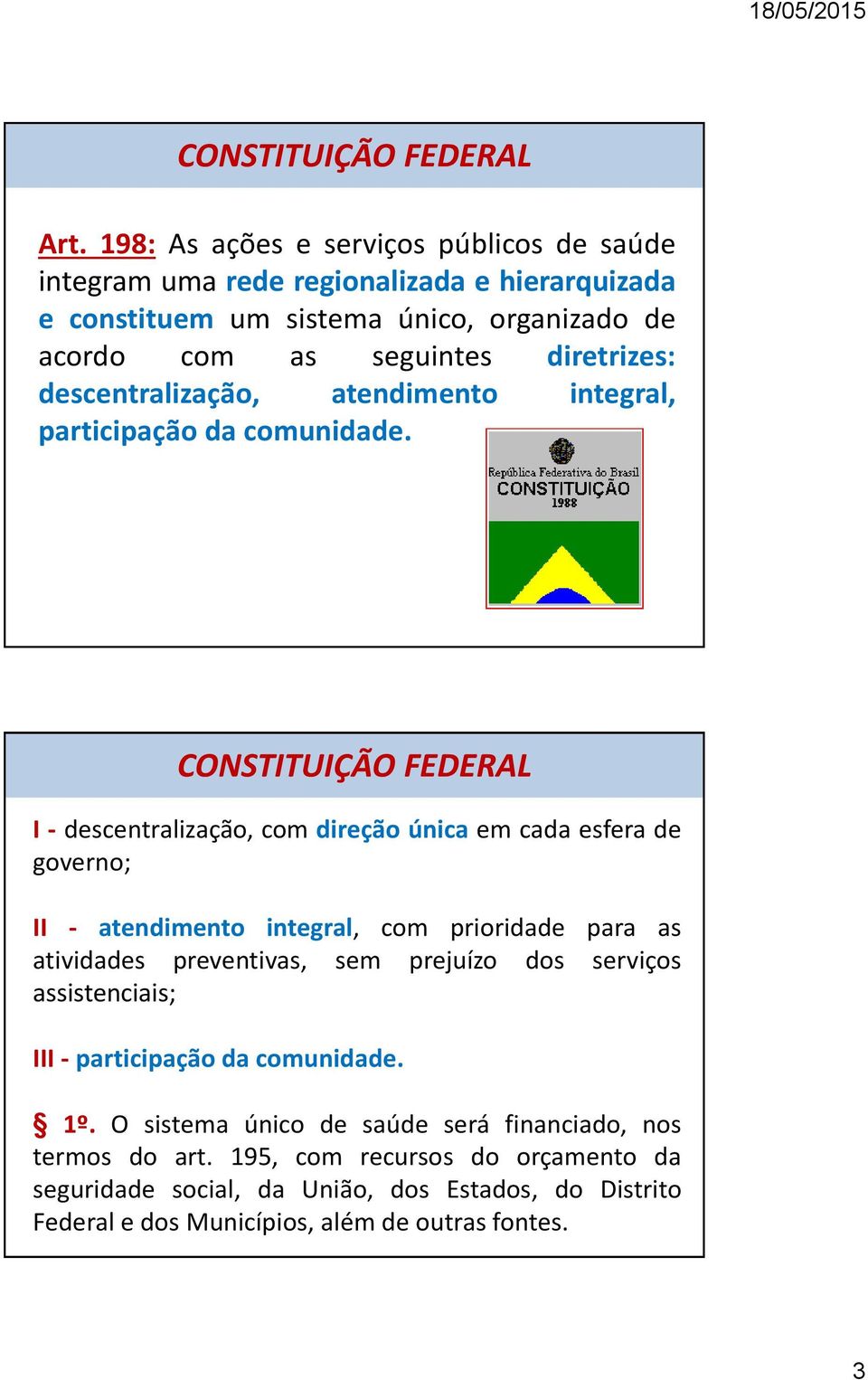 18/05/2015

CONSTITUIÇÃO FEDERAL

Art. 198: As ações e serviços públicos de saúde integram uma rede regionalizada e hierarquizada e constituem um sistema único, organizado de acordo com as seguintes diretrizes: descentralização, atendimento integral, participação da comunidade.

República Federativa do Brasil
CONSTITUIÇÃO
1988

CONSTITUIÇÃO FEDERAL

I - descentralização, com direção única em cada esfera de governo;

II - atendimento integral, com prioridade para as atividades preventivas, sem prejuízo dos serviços assistenciais;

III - participação da comunidade.

§ 1º. O sistema único de saúde será financiado, nos termos do art. 195, com recursos do orçamento da seguridade social, da União, dos Estados, do Distrito Federal e dos Municípios, além de outras fontes.

3